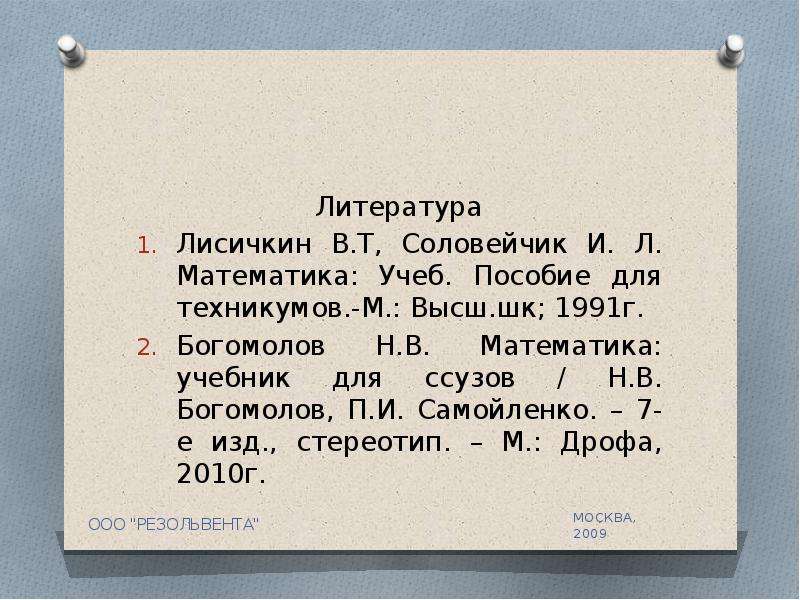 Литература

1. Лисичкин В.Т, Соловейчик И. Л. Математика: Учеб. Пособие для техникумов.-М.: Высш.шк; 1991г.
2. Богомолов Н.В. Математика: учебник для ссузов / Н.В. Богомолов, П.И. Самойленко. – 7-е изд., стереотип. – М.: Дрофа, 2010г.

ООО "РЕЗОЛЬВЕНТА"

МОСКВА, 2009